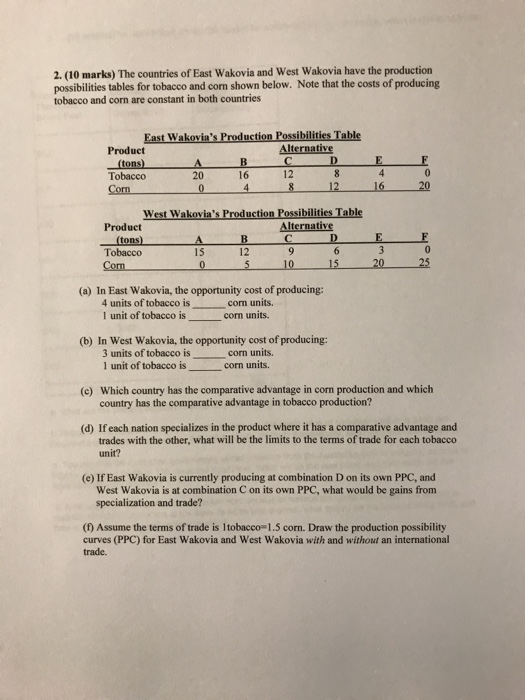 2. (10 marks) The countries of East Wakovia and West Wakovia have the production possibilities tables for tobacco and corn shown below. Note that the costs of producing tobacco and corn are constant in both countries

East Wakovia's Production Possibilities Table

| Product (tons) | Alternative A | B | C | D | E | F |
|---|---|---|---|---|---|---|
| Tobacco | 20 | 16 | 12 | 8 | 4 | 0 |
| Corn | 0 | 4 | 8 | 12 | 16 | 20 |

West Wakovia's Production Possibilities Table

| Product (tons) | Alternative A | B | C | D | E | F |
|---|---|---|---|---|---|---|
| Tobacco | 15 | 12 | 9 | 6 | 3 | 0 |
| Corn | 0 | 5 | 10 | 15 | 20 | 25 |

(a) In East Wakovia, the opportunity cost of producing:
4 units of tobacco is ______ corn units.
1 unit of tobacco is ______ corn units.

(b) In West Wakovia, the opportunity cost of producing:
3 units of tobacco is ______ corn units.
1 unit of tobacco is ______ corn units.

(c) Which country has the comparative advantage in corn production and which country has the comparative advantage in tobacco production?

(d) If each nation specializes in the product where it has a comparative advantage and trades with the other, what will be the limits to the terms of trade for each tobacco unit?

(e) If East Wakovia is currently producing at combination D on its own PPC, and West Wakovia is at combination C on its own PPC, what would be gains from specialization and trade?

(f) Assume the terms of trade is 1tobacco=1.5 corn. Draw the production possibility curves (PPC) for East Wakovia and West Wakovia with and without an international trade.